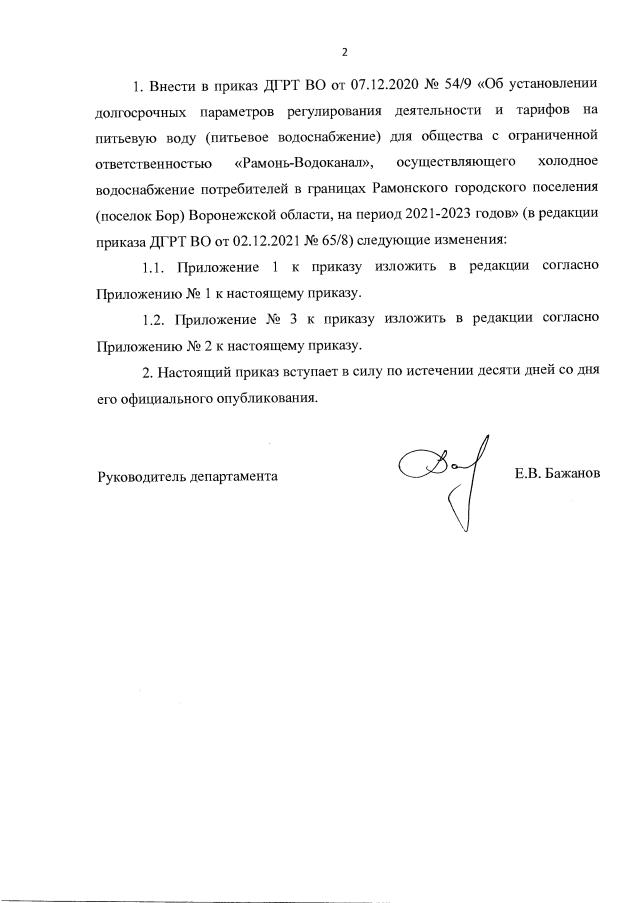 2

1. Внести в приказ ДГРТ ВО от 07.12.2020 № 54/9 «Об установлении долгосрочных параметров регулирования деятельности и тарифов на питьевую воду (питьевое водоснабжение) для общества с ограниченной ответственностью «Рамонь-Водоканал», осуществляющего холодное водоснабжение потребителей в границах Рамонского городского поселения (поселок Бор) Воронежской области, на период 2021-2023 годов» (в редакции приказа ДГРТ ВО от 02.12.2021 № 65/8) следующие изменения:

1.1. Приложение 1 к приказу изложить в редакции согласно Приложению № 1 к настоящему приказу.

1.2. Приложение № 3 к приказу изложить в редакции согласно Приложению № 2 к настоящему приказу.

2. Настоящий приказ вступает в силу по истечении десяти дней со дня его официального опубликования.

Руководитель департамента Е.В. Бажанов